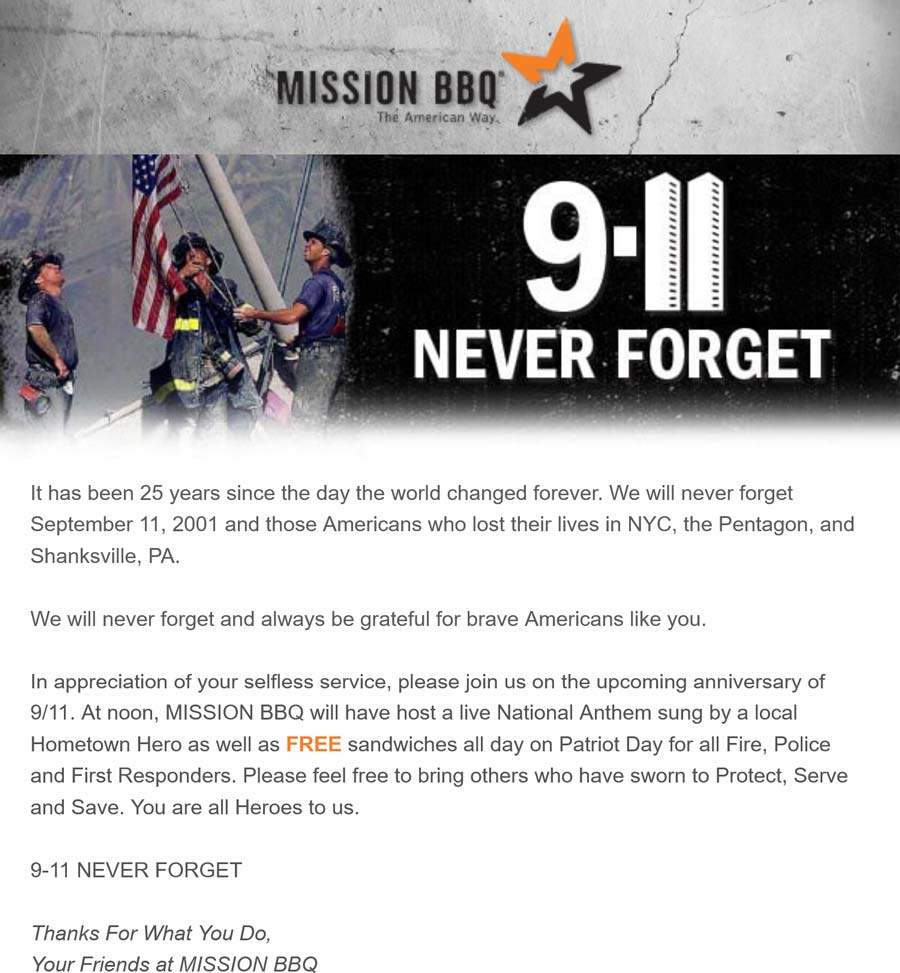 MISSION BBQ
The American Way.

9·11
NEVER FORGET

It has been 25 years since the day the world changed forever. We will never forget September 11, 2001 and those Americans who lost their lives in NYC, the Pentagon, and Shanksville, PA.

We will never forget and always be grateful for brave Americans like you.

In appreciation of your selfless service, please join us on the upcoming anniversary of 9/11. At noon, MISSION BBQ will have host a live National Anthem sung by a local Hometown Hero as well as FREE sandwiches all day on Patriot Day for all Fire, Police and First Responders. Please feel free to bring others who have sworn to Protect, Serve and Save. You are all Heroes to us.

9-11 NEVER FORGET

Thanks For What You Do,
Your Friends at MISSION BBQ